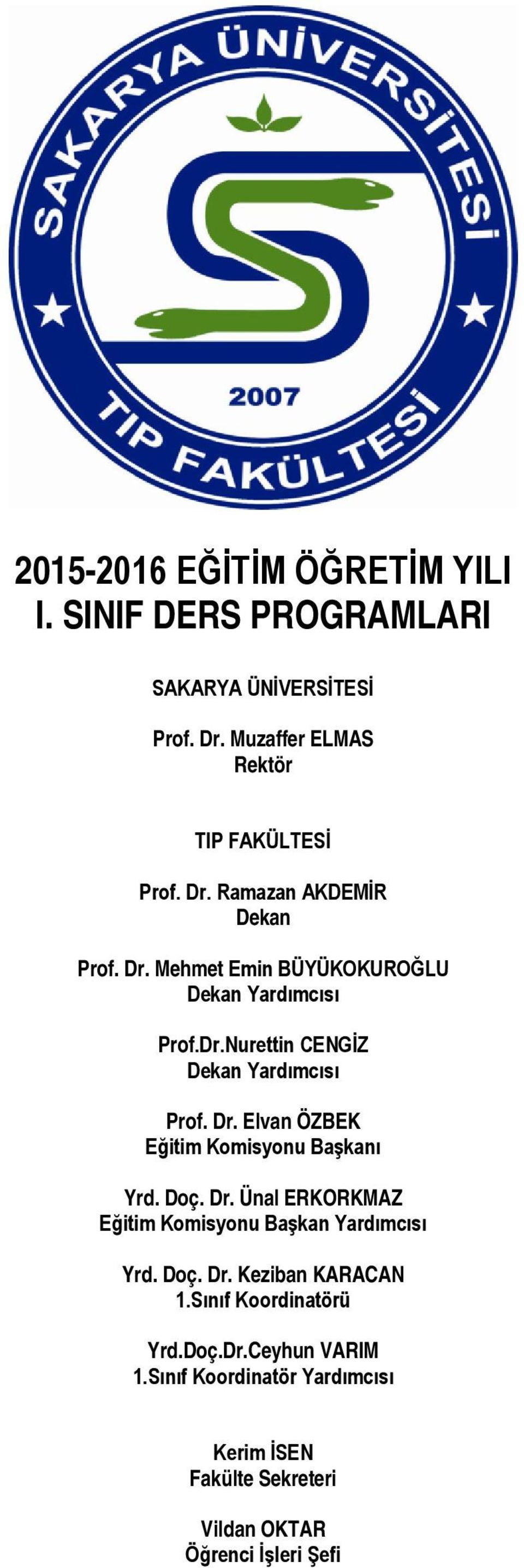 SAKARYA ÜNİVERSİTESİ
2007
TIP FAKÜLTESİ

2015-2016 EĞİTİM ÖĞRETİM YILI
I. SINIF DERS PROGRAMLARI

SAKARYA ÜNİVERSİTESİ

Prof. Dr. Muzaffer ELMAS
Rektör

TIP FAKÜLTESİ

Prof. Dr. Ramazan AKDEMİR
Dekan

Prof. Dr. Mehmet Emin BÜYÜKOKUROĞLU
Dekan Yardımcısı

Prof.Dr.Nurettin CENGİZ
Dekan Yardımcısı

Prof. Dr. Elvan ÖZBEK
Eğitim Komisyonu Başkanı

Yrd. Doç. Dr. Ünal ERKORKMAZ
Eğitim Komisyonu Başkan Yardımcısı

Yrd. Doç. Dr. Keziban KARACAN
1.Sınıf Koordinatörü

Yrd.Doç.Dr.Ceyhun VARIM
1.Sınıf Koordinatör Yardımcısı

Kerim İSEN
Fakülte Sekreteri

Vildan OKTAR
Öğrenci İşleri Şefi